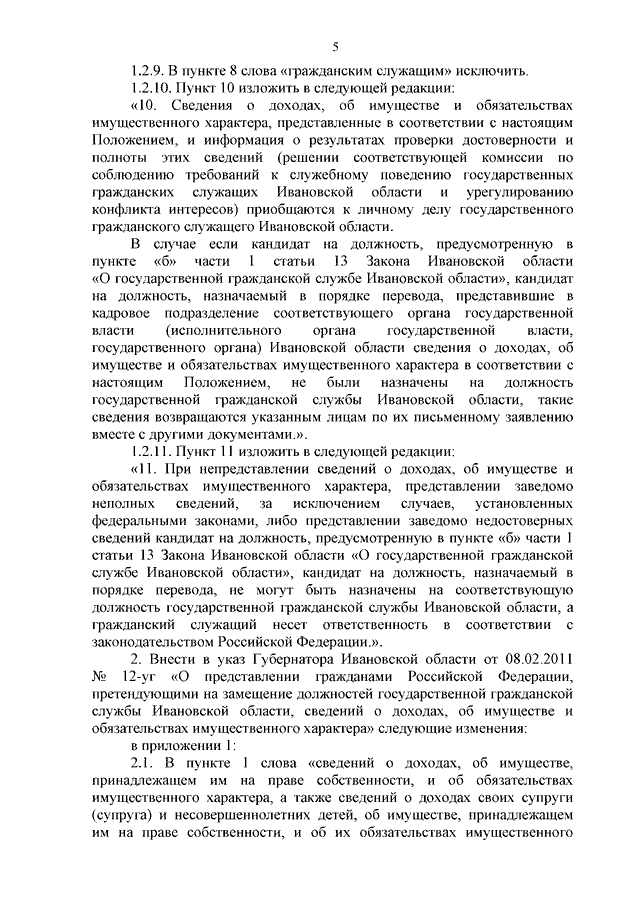 5

1.2.9. В пункте 8 слова «гражданским служащим» исключить.

1.2.10. Пункт 10 изложить в следующей редакции:

«10. Сведения о доходах, об имуществе и обязательствах имущественного характера, представленные в соответствии с настоящим Положением, и информация о результатах проверки достоверности и полноты этих сведений (решении соответствующей комиссии по соблюдению требований к служебному поведению государственных гражданских служащих Ивановской области и урегулированию конфликта интересов) приобщаются к личному делу государственного гражданского служащего Ивановской области.

В случае если кандидат на должность, предусмотренную в пункте «б» части 1 статьи 13 Закона Ивановской области «О государственной гражданской службе Ивановской области», кандидат на должность, назначаемый в порядке перевода, представившие в кадровое подразделение соответствующего органа государственной власти (исполнительного органа государственной власти, государственного органа) Ивановской области сведения о доходах, об имуществе и обязательствах имущественного характера в соответствии с настоящим Положением, не были назначены на должность государственной гражданской службы Ивановской области, такие сведения возвращаются указанным лицам по их письменному заявлению вместе с другими документами.».

1.2.11. Пункт 11 изложить в следующей редакции:

«11. При непредставлении сведений о доходах, об имуществе и обязательствах имущественного характера, представлении заведомо неполных сведений, за исключением случаев, установленных федеральными законами, либо представлении заведомо недостоверных сведений кандидат на должность, предусмотренную в пункте «б» части 1 статьи 13 Закона Ивановской области «О государственной гражданской службе Ивановской области», кандидат на должность, назначаемый в порядке перевода, не могут быть назначены на соответствующую должность государственной гражданской службы Ивановской области, а гражданский служащий несет ответственность в соответствии с законодательством Российской Федерации.».

2. Внести в указ Губернатора Ивановской области от 08.02.2011 № 12-уг «О представлении гражданами Российской Федерации, претендующими на замещение должностей государственной гражданской службы Ивановской области, сведений о доходах, об имуществе и обязательствах имущественного характера» следующие изменения:

в приложении 1:

2.1. В пункте 1 слова «сведений о доходах, об имуществе, принадлежащем им на праве собственности, и об обязательствах имущественного характера, а также сведений о доходах своих супруги (супруга) и несовершеннолетних детей, об имуществе, принадлежащем им на праве собственности, и об их обязательствах имущественного